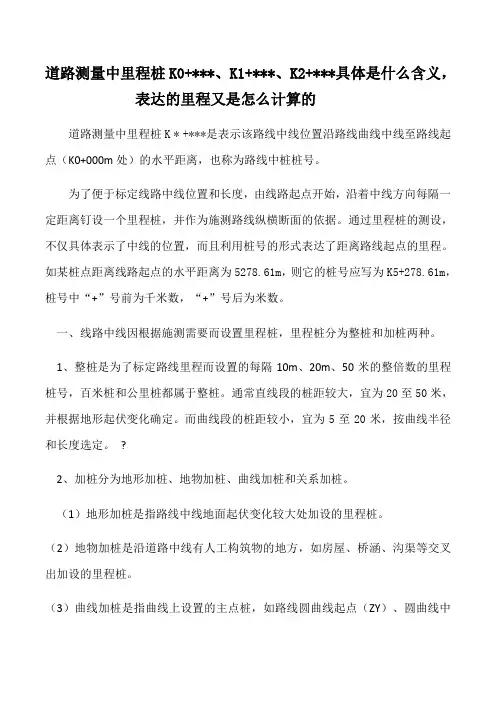 道路测量中里程桩 K0+***、K1+***、K2+***具体是什么含义，表达的里程又是怎么计算的

道路测量中里程桩 K＊+***是表示该路线中线位置沿路线曲线中线至路线起点（K0+000m 处）的水平距离，也称为路线中桩桩号。

为了便于标定线路中线位置和长度，由线路起点开始，沿着中线方向每隔一定距离钉设一个里程桩，并作为施测路线纵横断面的依据。通过里程桩的测设，不仅具体表示了中线的位置，而且利用桩号的形式表达了距离路线起点的里程。如某桩点距离线路起点的水平距离为 5278.61m，则它的桩号应写为 K5+278.61m，桩号中“+”号前为千米数，“+”号后为米数。

一、线路中线因根据施测需要而设置里程桩，里程桩分为整桩和加桩两种。

1、整桩是为了标定路线里程而设置的每隔 10m、20m、50 米的整倍数的里程桩号，百米桩和公里桩都属于整桩。通常直线段的桩距较大，宜为 20 至 50 米，并根据地形起伏变化确定。而曲线段的桩距较小，宜为 5 至 20 米，按曲线半径和长度选定。 ？

2、加桩分为地形加桩、地物加桩、曲线加桩和关系加桩。

（1）地形加桩是指路线中线地面起伏变化较大处加设的里程桩。

（2）地物加桩是沿道路中线有人工构筑物的地方，如房屋、桥涵、沟渠等交叉出加设的里程桩。

（3）曲线加桩是指曲线上设置的主点桩，如路线圆曲线起点（ZY）、圆曲线中